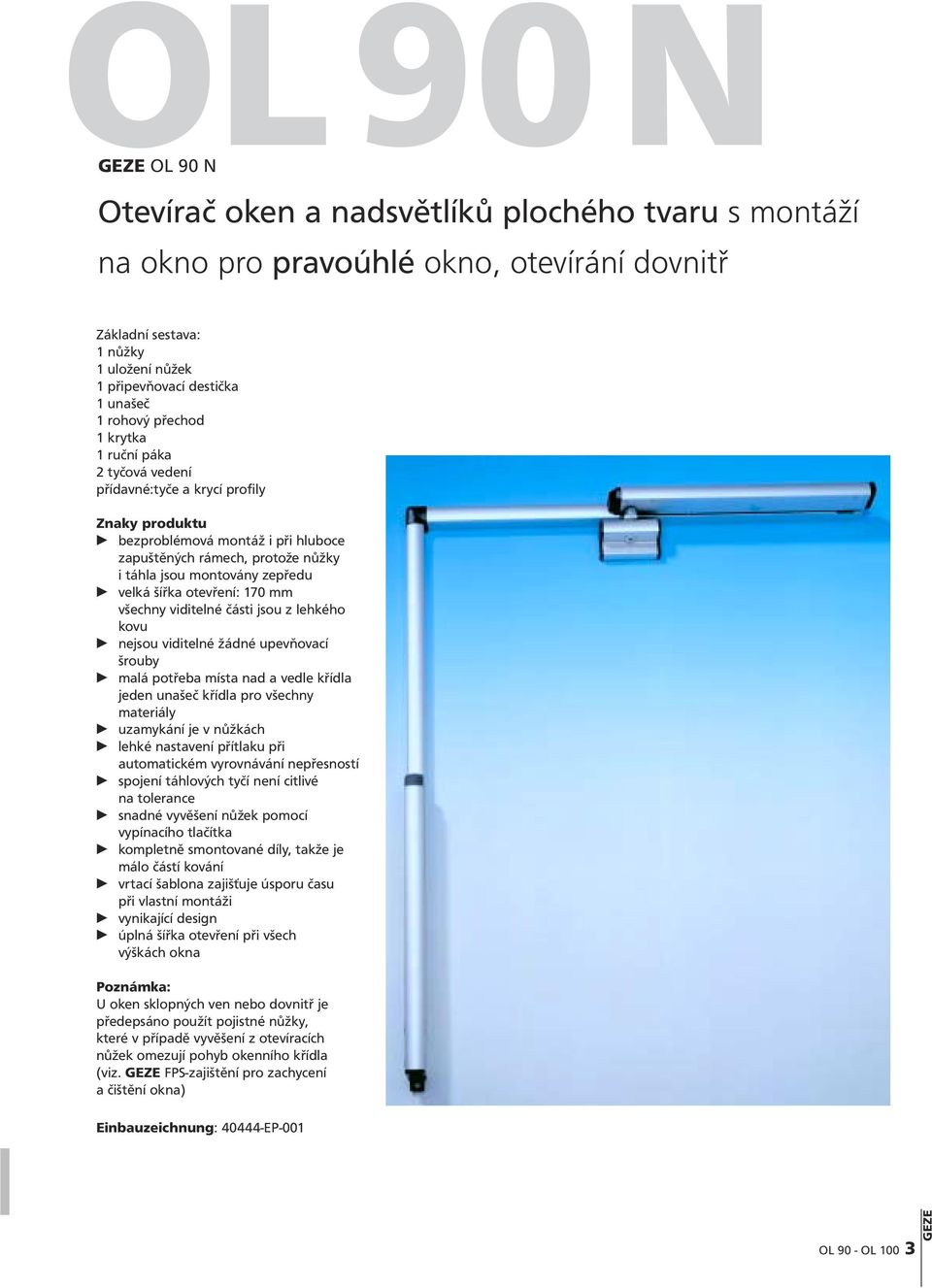 OL 90 N

GEZE OL 90 N

Otevírač oken a nadsvětlíků plochého tvaru s montáží na okno pro pravoúhlé okno, otevírání dovnitř

Základní sestava:
1 nůžky
1 uložení nůžek
1 připevňovací destička
1 unašeč
1 rohový přechod
1 krytka
1 ruční páka
2 tyčová vedení
přídavné:tyče a krycí profily

Znaky produktu
▶ bezproblémová montáž i při hluboce zapuštěných rámech, protože nůžky i táhla jsou montovány zepředu
▶ velká šířka otevření: 170 mm všechny viditelné části jsou z lehkého kovu
▶ nejsou viditelné žádné upevňovací šrouby
▶ malá potřeba místa nad a vedle křídla jeden unašeč křídla pro všechny materiály
▶ uzamykání je v nůžkách
▶ lehké nastavení přítlaku při automatickém vyrovnávání nepřesností
▶ spojení táhlových tyčí není citlivé na tolerance
▶ snadné vyvěšení nůžek pomocí vypínacího tlačítka
▶ kompletně smontované díly, takže je málo částí kování
▶ vrtací šablona zajišťuje úsporu času při vlastní montáži
▶ vynikající design
▶ úplná šířka otevření při všech výškách okna

Poznámka:
U oken sklopných ven nebo dovnitř je předepsáno použít pojistné nůžky, které v případě vyvěšení z otevíracích nůžek omezují pohyb okenního křídla (viz. GEZE FPS-zajištění pro zachycení a čištění okna)

Einbauzeichnung: 40444-EP-001

OL 90 - OL 100 3

GEZE